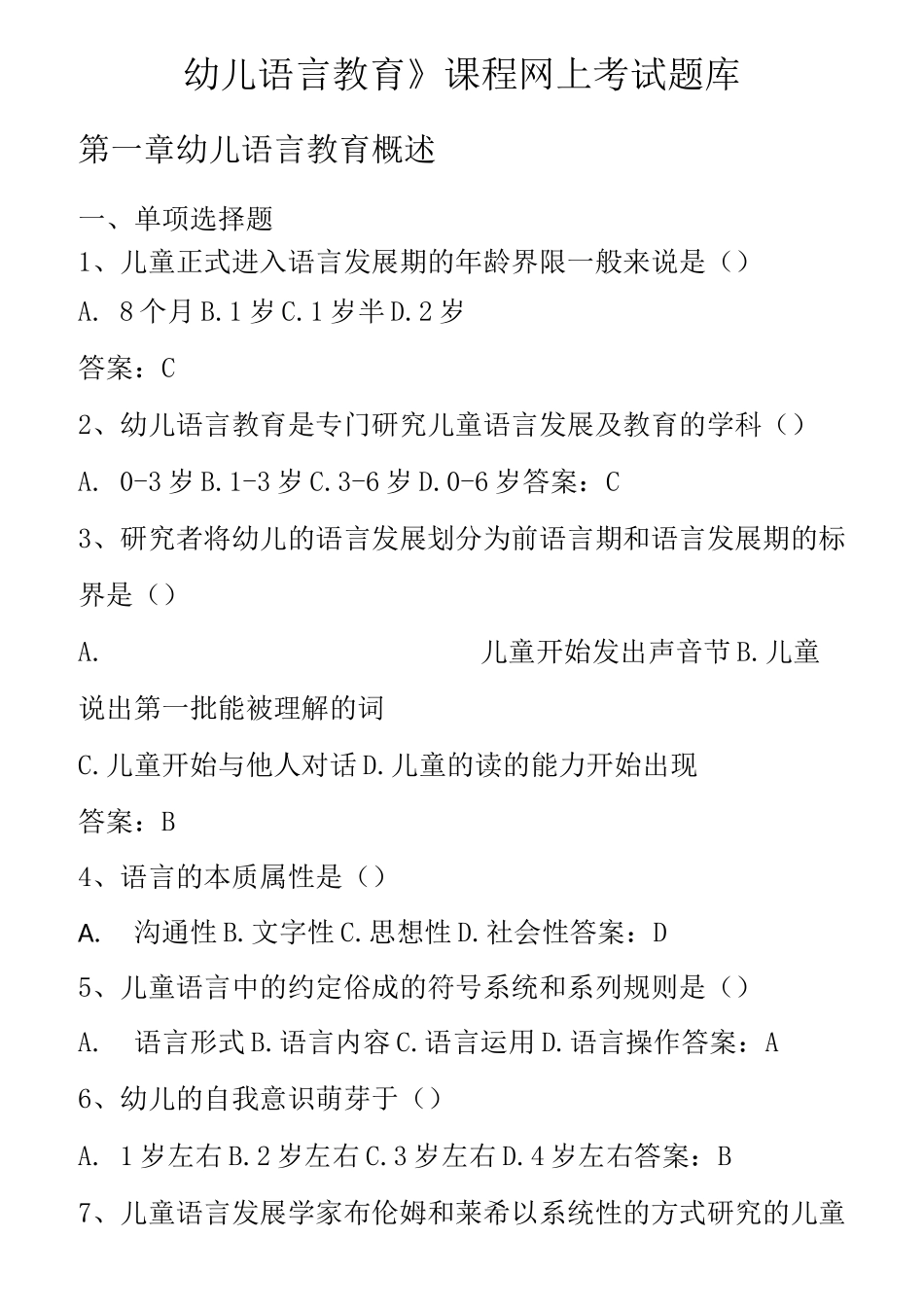 幼儿语言教育》课程网上考试题库

第一章幼儿语言教育概述

一、单项选择题

1、儿童正式进入语言发展期的年龄界限一般来说是（）

A. 8个月B.1岁C.1岁半D.2岁

答案：C

2、幼儿语言教育是专门研究儿童语言发展及教育的学科（）

A. 0-3岁B.1-3岁C.3-6岁D.0-6岁答案：C

3、研究者将幼儿的语言发展划分为前语言期和语言发展期的标界是（）

A. 儿童开始发出声音节B.儿童说出第一批能被理解的词

C.儿童开始与他人对话D.儿童的读的能力开始出现

答案：B

4、语言的本质属性是（）

A. 沟通性B.文字性C.思想性D.社会性答案：D

5、儿童语言中的约定俗成的符号系统和系列规则是（）

A. 语言形式B.语言内容C.语言运用D.语言操作答案：A

6、幼儿的自我意识萌芽于（）

A. 1岁左右B.2岁左右C.3岁左右D.4岁左右答案：B

7、儿童语言发展学家布伦姆和莱希以系统性的方式研究的儿童